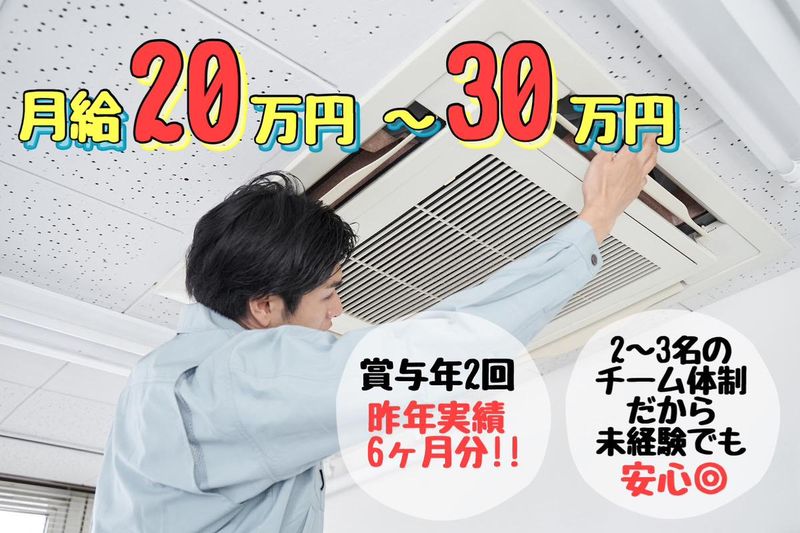 月給20万円～30万円

賞与年2回
昨年実績
6ヶ月分!!

2～3名の
チーム体制
だから
未経験でも
安心◎